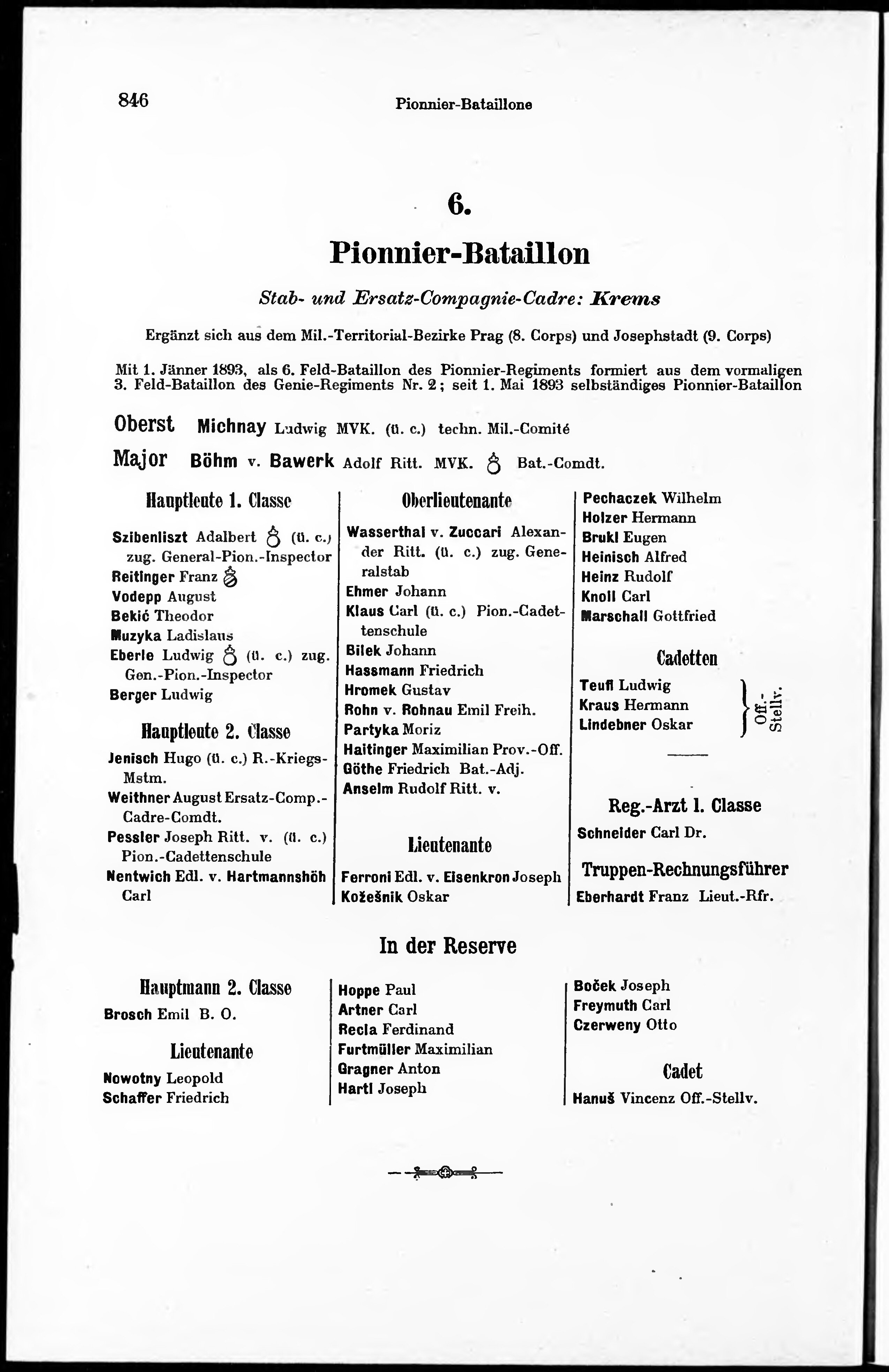 846 Pionnier-Bataillone

6.

Pionnier-Bataillon

Stab- und Ersatz-Compagnie-Cadre: Krems

Ergänzt sich aus dem Mil.-Territorial-Bezirke Prag (8. Corps) und Josephstadt (9. Corps)

Mit 1. Jänner 1893, als 6. Feld-Bataillon des Pionnier-Regiments formiert aus dem vormaligen 3. Feld-Bataillon des Genie-Regiments Nr. 2; seit 1. Mai 1893 selbständiges Pionnier-Bataillon

Oberst Michnay Ludwig MVK. (ü. c.) techn. Mil.-Comité

Major Böhm v. Bawerk Adolf Ritt. MVK. Bat.-Comdt.

Hauptleute 1. Classe

Szibenliszt Adalbert (ü. c.) zug. General-Pion.-Inspector
Reitinger Franz
Vodepp August
Bekić Theodor
Muzyka Ladislaus
Eberle Ludwig (ü. c.) zug. Gen.-Pion.-Inspector
Berger Ludwig

Hauptleute 2. Classe

Jenisch Hugo (ü. c.) R.-Kriegs-Mstm.
Weithner August Ersatz-Comp.-Cadre-Comdt.
Pessler Joseph Ritt. v. (ü. c.) Pion.-Cadettenschule
Nentwich Edl. v. Hartmannshöh Carl

Oberlieutenante

Wasserthal v. Zuccari Alexander Ritt. (ü. c.) zug. Generalstab
Ehmer Johann
Klaus Carl (ü. c.) Pion.-Cadettenschule
Bilek Johann
Hassmann Friedrich
Hromek Gustav
Rohn v. Rohnau Emil Freih.
Partyka Moriz
Haitinger Maximilian Prov.-Off.
Göthe Friedrich Bat.-Adj.
Anselm Rudolf Ritt. v.

Lieutenante

Ferroni Edl. v. Eisenkron Joseph
Kožešnik Oskar

Pechaczek Wilhelm
Holzer Hermann
Brukl Eugen
Heinisch Alfred
Heinz Rudolf
Knoll Carl
Marschall Gottfried

Cadetten

Teufl Ludwig
Kraus Hermann
Lindebner Oskar
Off.-Stellv.

Reg.-Arzt 1. Classe

Schneider Carl Dr.

Truppen-Rechnungsführer

Eberhardt Franz Lieut.-Rfr.

In der Reserve

Hauptmann 2. Classe

Brosch Emil B. O.

Lieutenante

Nowotny Leopold
Schaffer Friedrich

Hoppe Paul
Artner Carl
Recla Ferdinand
Furtmüller Maximilian
Gragner Anton
Hartl Joseph

Boček Joseph
Freymuth Carl
Czerweny Otto

Cadet

Hanuš Vincenz Off.-Stellv.